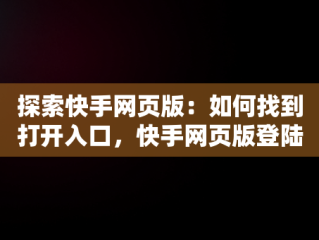 探索快手网页版：如何找到打开入口，快手网页版登陆